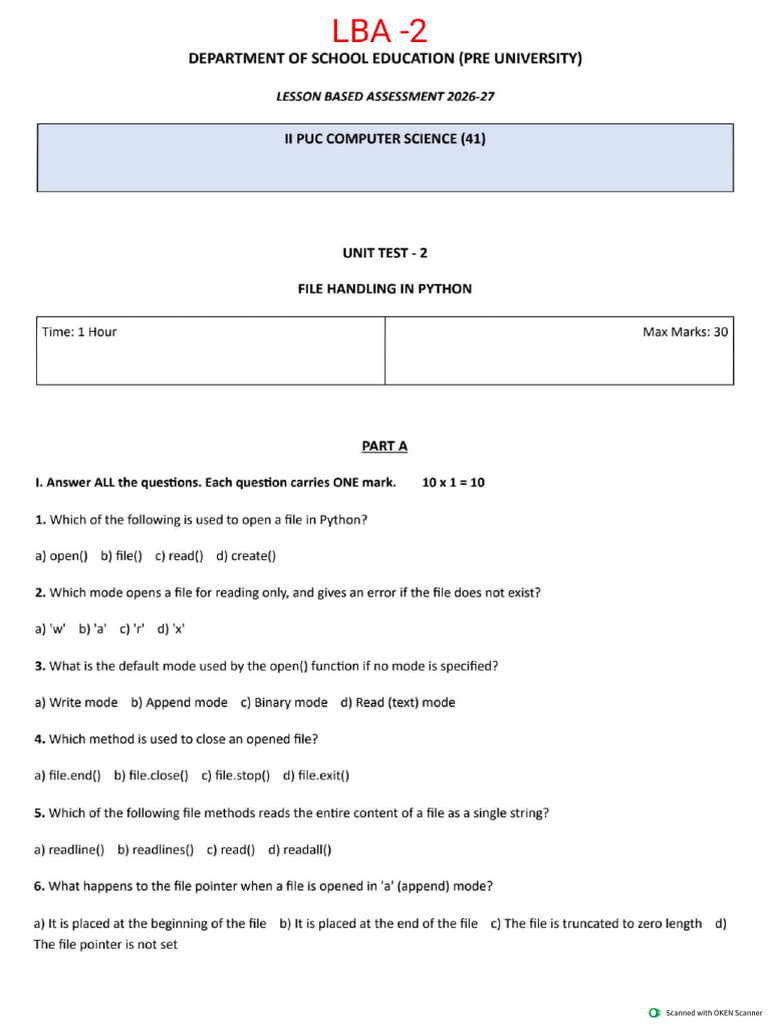 LBA -2

DEPARTMENT OF SCHOOL EDUCATION (PRE UNIVERSITY)

LESSON BASED ASSESSMENT 2026-27

II PUC COMPUTER SCIENCE (41)

UNIT TEST - 2

FILE HANDLING IN PYTHON

| Time: 1 Hour | Max Marks: 30 |
|---|---|

PART A

I. Answer ALL the questions. Each question carries ONE mark. 10 x 1 = 10

1. Which of the following is used to open a file in Python?

a) open() b) file() c) read() d) create()

2. Which mode opens a file for reading only, and gives an error if the file does not exist?

a) 'w' b) 'a' c) 'r' d) 'x'

3. What is the default mode used by the open() function if no mode is specified?

a) Write mode b) Append mode c) Binary mode d) Read (text) mode

4. Which method is used to close an opened file?

a) file.end() b) file.close() c) file.stop() d) file.exit()

5. Which of the following file methods reads the entire content of a file as a single string?

a) readline() b) readlines() c) read() d) readall()

6. What happens to the file pointer when a file is opened in 'a' (append) mode?

a) It is placed at the beginning of the file b) It is placed at the end of the file c) The file is truncated to zero length d) The file pointer is not set

Scanned with OKEN Scanner